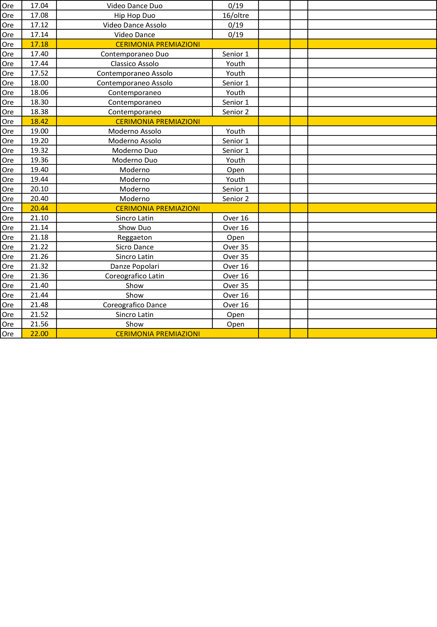 | | | | | | | |
|---|---|---|---|---|---|---|
| Ore | 17.04 | Video Dance Duo | 0/19 | | | |
| Ore | 17.08 | Hip Hop Duo | 16/oltre | | | |
| Ore | 17.12 | Video Dance Assolo | 0/19 | | | |
| Ore | 17.14 | Video Dance | 0/19 | | | |
| Ore | 17.18 | CERIMONIA PREMIAZIONI | | | | |
| Ore | 17.40 | Contemporaneo Duo | Senior 1 | | | |
| Ore | 17.44 | Classico Assolo | Youth | | | |
| Ore | 17.52 | Contemporaneo Assolo | Youth | | | |
| Ore | 18.00 | Contemporaneo Assolo | Senior 1 | | | |
| Ore | 18.06 | Contemporaneo | Youth | | | |
| Ore | 18.30 | Contemporaneo | Senior 1 | | | |
| Ore | 18.38 | Contemporaneo | Senior 2 | | | |
| Ore | 18.42 | CERIMONIA PREMIAZIONI | | | | |
| Ore | 19.00 | Moderno Assolo | Youth | | | |
| Ore | 19.20 | Moderno Assolo | Senior 1 | | | |
| Ore | 19.32 | Moderno Duo | Senior 1 | | | |
| Ore | 19.36 | Moderno Duo | Youth | | | |
| Ore | 19.40 | Moderno | Open | | | |
| Ore | 19.44 | Moderno | Youth | | | |
| Ore | 20.10 | Moderno | Senior 1 | | | |
| Ore | 20.40 | Moderno | Senior 2 | | | |
| Ore | 20.44 | CERIMONIA PREMIAZIONI | | | | |
| Ore | 21.10 | Sincro Latin | Over 16 | | | |
| Ore | 21.14 | Show Duo | Over 16 | | | |
| Ore | 21.18 | Reggaeton | Open | | | |
| Ore | 21.22 | Sicro Dance | Over 35 | | | |
| Ore | 21.26 | Sincro Latin | Over 35 | | | |
| Ore | 21.32 | Danze Popolari | Over 16 | | | |
| Ore | 21.36 | Coreografico Latin | Over 16 | | | |
| Ore | 21.40 | Show | Over 35 | | | |
| Ore | 21.44 | Show | Over 16 | | | |
| Ore | 21.48 | Coreografico Dance | Over 16 | | | |
| Ore | 21.52 | Sincro Latin | Open | | | |
| Ore | 21.56 | Show | Open | | | |
| Ore | 22.00 | CERIMONIA PREMIAZIONI | | | | |